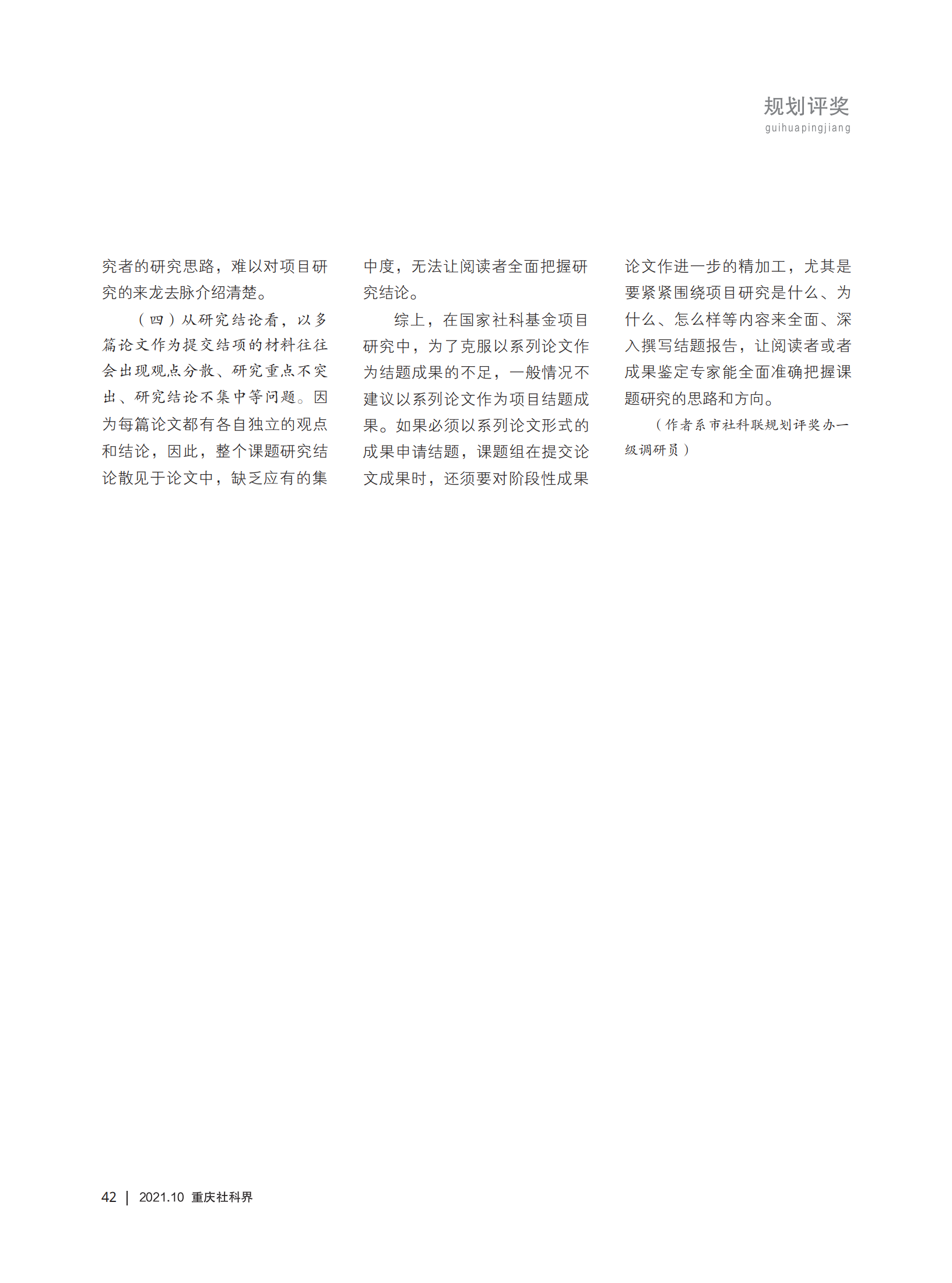 规划评奖
guihuapingjiang

究者的研究思路，难以对项目研究的来龙去脉介绍清楚。

（四）从研究结论看，以多篇论文作为提交结项的材料往往会出现观点分散、研究重点不突出、研究结论不集中等问题。因为每篇论文都有各自独立的观点和结论，因此，整个课题研究结论散见于论文中，缺乏应有的集中度，无法让阅读者全面把握研究结论。

综上，在国家社科基金项目研究中，为了克服以系列论文作为结题成果的不足，一般情况不建议以系列论文作为项目结题成果。如果必须以系列论文形式的成果申请结题，课题组在提交论文成果时，还须要对阶段性成果论文作进一步的精加工，尤其是要紧紧围绕项目研究是什么、为什么、怎么样等内容来全面、深入撰写结题报告，让阅读者或者成果鉴定专家能全面准确把握课题研究的思路和方向。

（作者系市社科联规划评奖办一级调研员）

42 | 2021.10 重庆社科界